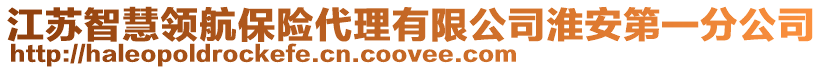 江苏智慧领航保险代理有限公司淮安第一分公司
http://haleopoldrockefe.cn.coovee.com